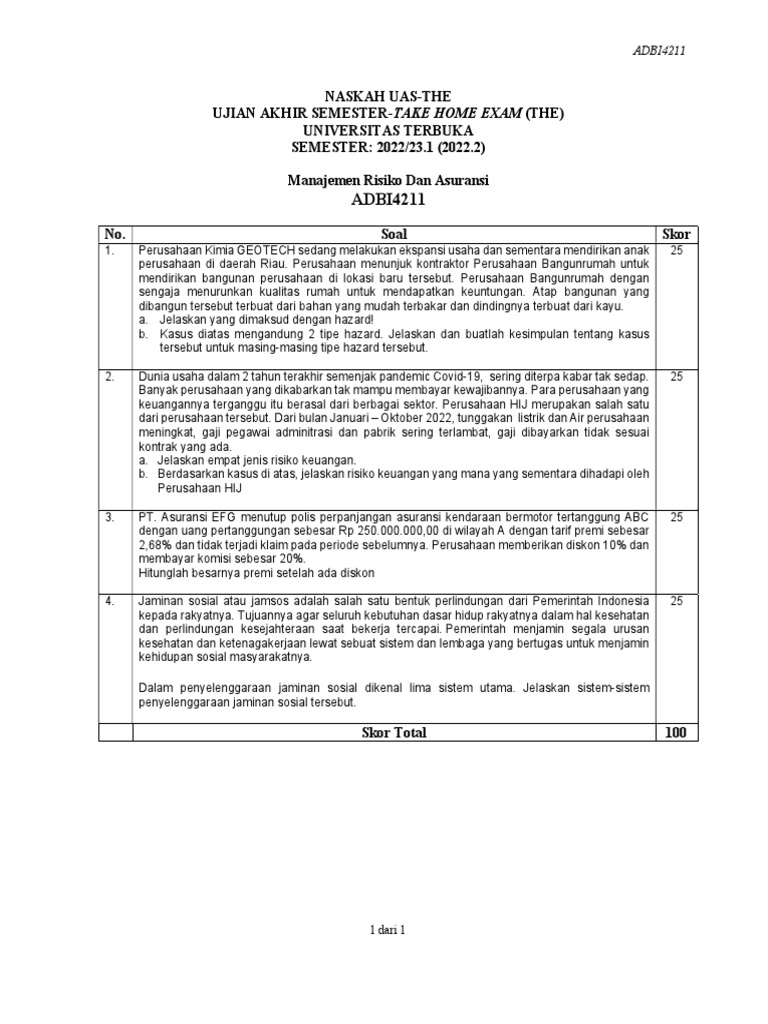 ADBI4211

NASKAH UAS-THE
UJIAN AKHIR SEMESTER-TAKE HOME EXAM (THE)
UNIVERSITAS TERBUKA
SEMESTER: 2022/23.1 (2022.2)

Manajemen Risiko Dan Asuransi
ADBI4211

| No. | Soal | Skor |
|---|---|---|
| 1. | Perusahaan Kimia GEOTECH sedang melakukan ekspansi usaha dan sementara mendirikan anak perusahaan di daerah Riau. Perusahaan menunjuk kontraktor Perusahaan Bangunrumah untuk mendirikan bangunan perusahaan di lokasi baru tersebut. Perusahaan Bangunrumah dengan sengaja menurunkan kualitas rumah untuk mendapatkan keuntungan. Atap bangunan yang dibangun tersebut terbuat dari bahan yang mudah terbakar dan dindingnya terbuat dari kayu. a. Jelaskan yang dimaksud dengan hazard! b. Kasus diatas mengandung 2 tipe hazard. Jelaskan dan buatlah kesimpulan tentang kasus tersebut untuk masing-masing tipe hazard tersebut. | 25 |
| 2. | Dunia usaha dalam 2 tahun terakhir semenjak pandemic Covid-19, sering diterpa kabar tak sedap. Banyak perusahaan yang dikabarkan tak mampu membayar kewajibannya. Para perusahaan yang keuangannya terganggu itu berasal dari berbagai sektor. Perusahaan HIJ merupakan salah satu dari perusahaan tersebut. Dari bulan Januari – Oktober 2022, tunggakan listrik dan Air perusahaan meningkat, gaji pegawai adminitrasi dan pabrik sering terlambat, gaji dibayarkan tidak sesuai kontrak yang ada. a. Jelaskan empat jenis risiko keuangan. b. Berdasarkan kasus di atas, jelaskan risiko keuangan yang mana yang sementara dihadapi oleh Perusahaan HIJ | 25 |
| 3. | PT. Asuransi EFG menutup polis perpanjangan asuransi kendaraan bermotor tertanggung ABC dengan uang pertanggungan sebesar Rp 250.000.000,00 di wilayah A dengan tarif premi sebesar 2,68% dan tidak terjadi klaim pada periode sebelumnya. Perusahaan memberikan diskon 10% dan membayar komisi sebesar 20%. Hitunglah besarnya premi setelah ada diskon | 25 |
| 4. | Jaminan sosial atau jamsos adalah salah satu bentuk perlindungan dari Pemerintah Indonesia kepada rakyatnya. Tujuannya agar seluruh kebutuhan dasar hidup rakyatnya dalam hal kesehatan dan perlindungan kesejahteraan saat bekerja tercapai. Pemerintah menjamin segala urusan kesehatan dan ketenagakerjaan lewat sebuat sistem dan lembaga yang bertugas untuk menjamin kehidupan sosial masyarakatnya. Dalam penyelenggaraan jaminan sosial dikenal lima sistem utama. Jelaskan sistem-sistem penyelenggaraan jaminan sosial tersebut. | 25 |
| | Skor Total | 100 |

1 dari 1